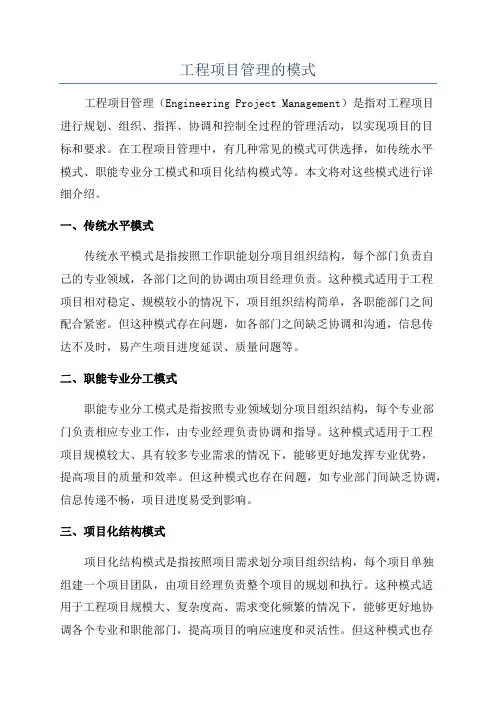 工程项目管理的模式

工程项目管理（Engineering Project Management）是指对工程项目进行规划、组织、指挥、协调和控制全过程的管理活动，以实现项目的目标和要求。在工程项目管理中，有几种常见的模式可供选择，如传统水平模式、职能专业分工模式和项目化结构模式等。本文将对这些模式进行详细介绍。

一、传统水平模式

传统水平模式是指按照工作职能划分项目组织结构，每个部门负责自己的专业领域，各部门之间的协调由项目经理负责。这种模式适用于工程项目相对稳定、规模较小的情况下，项目组织结构简单，各职能部门之间配合紧密。但这种模式存在问题，如各部门之间缺乏协调和沟通，信息传达不及时，易产生项目进度延误、质量问题等。

二、职能专业分工模式

职能专业分工模式是指按照专业领域划分项目组织结构，每个专业部门负责相应专业工作，由专业经理负责协调和指导。这种模式适用于工程项目规模较大、具有较多专业需求的情况下，能够更好地发挥专业优势，提高项目的质量和效率。但这种模式也存在问题，如专业部门间缺乏协调，信息传递不畅，项目进度易受到影响。

三、项目化结构模式

项目化结构模式是指按照项目需求划分项目组织结构，每个项目单独组建一个项目团队，由项目经理负责整个项目的规划和执行。这种模式适用于工程项目规模大、复杂度高、需求变化频繁的情况下，能够更好地协调各个专业和职能部门，提高项目的响应速度和灵活性。但这种模式也存